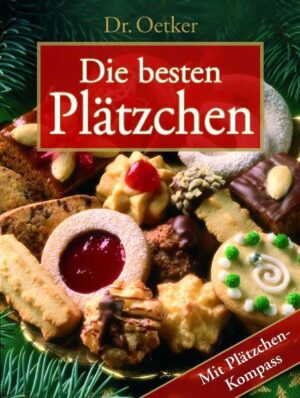 Dr. Oetker

Die besten Plätzchen

Mit Plätzchen-Kompass